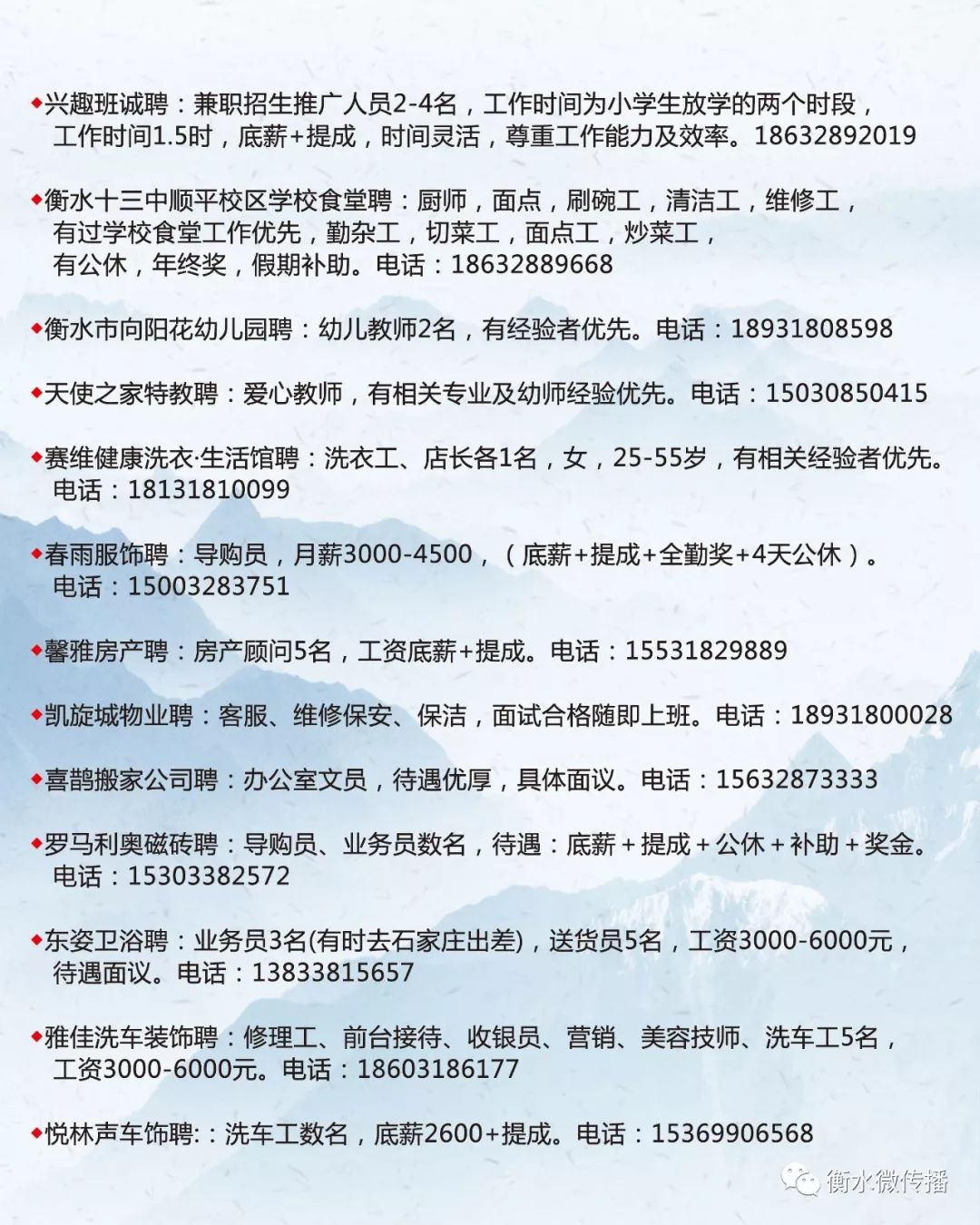 ◆兴趣班诚聘：兼职招生推广人员2-4名，工作时间为小学生放学的两个时段，工作时间1.5时，底薪+提成，时间灵活，尊重工作能力及效率。18632892019

◆衡水十三中顺平校区学校食堂聘：厨师，面点，刷碗工，清洁工，维修工，有过学校食堂工作优先，勤杂工，切菜工，面点工，炒菜工，有公休，年终奖，假期补助。电话：18632889668

◆衡水市向阳花幼儿园聘：幼儿教师2名，有经验者优先。电话：18931808598

◆天使之家特教聘：爱心教师，有相关专业及幼师经验优先。电话：15030850415

◆赛维健康洗衣·生活馆聘：洗衣工、店长各1名，女，25-55岁，有相关经验者优先。电话：18131810099

◆春雨服饰聘：导购员，月薪3000-4500，（底薪+提成+全勤奖+4天公休）。电话：15003283751

◆馨雅房产聘：房产顾问5名，工资底薪+提成。电话：15531829889

◆凯旋城物业聘：客服、维修保安、保洁，面试合格随即上班。电话：18931800028

◆喜鹊搬家公司聘：办公室文员，待遇优厚，具体面议。电话：15632873333

◆罗马利奥磁砖聘：导购员、业务员数名，待遇：底薪＋提成＋公休＋补助＋奖金。电话：15303382572

◆东姿卫浴聘：业务员3名(有时去石家庄出差)，送货员5名，工资3000-6000元，待遇面议。电话：13833815657

◆雅佳洗车装饰聘：修理工、前台接待、收银员、营销、美容技师、洗车工5名，工资3000-6000元。电话：18603186177

◆悦林声车饰聘:：洗车工数名，底薪2600+提成。电话：15369906568

衡水微传播